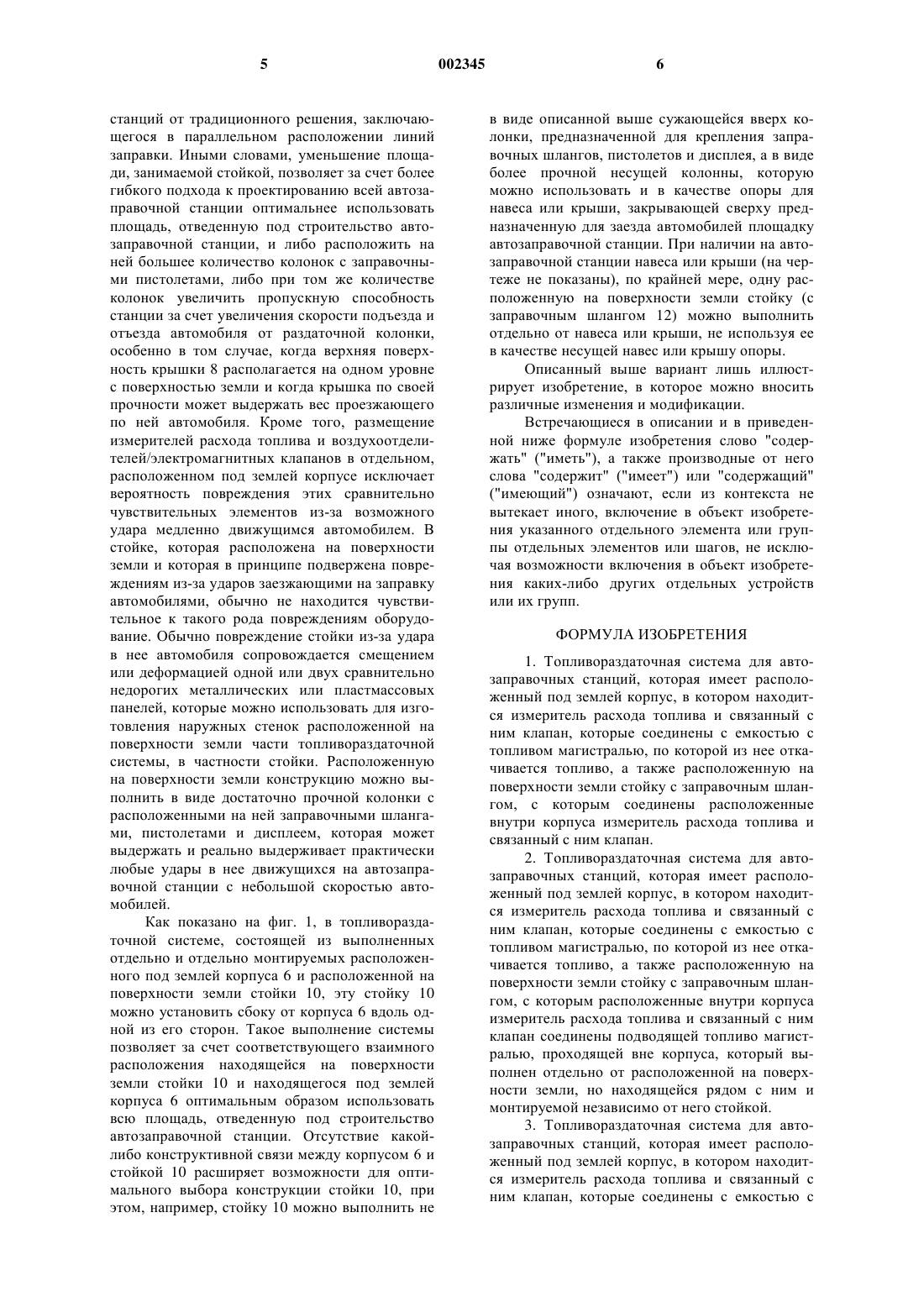 5 002345 6

станций от традиционного решения, заключающегося в параллельном расположении линий заправки. Иными словами, уменьшение площади, занимаемой стойкой, позволяет за счет более гибкого подхода к проектированию всей автозаправочной станции оптимальнее использовать площадь, отведенную под строительство автозаправочной станции, и либо расположить на ней большее количество колонок с заправочными пистолетами, либо при том же количестве колонок увеличить пропускную способность станции за счет увеличения скорости подъезда и отъезда автомобиля от раздаточной колонки, особенно в том случае, когда верхняя поверхность крышки 8 располагается на одном уровне с поверхностью земли и когда крышка по своей прочности может выдержать вес проезжающего по ней автомобиля. Кроме того, размещение измерителей расхода топлива и воздухоотделителей/электромагнитных клапанов в отдельном, расположенном под землей корпусе исключает вероятность повреждения этих сравнительно чувствительных элементов из-за возможного удара медленно движущимся автомобилем. В стойке, которая расположена на поверхности земли и которая в принципе подвержена повреждениям из-за ударов заезжающими на заправку автомобилями, обычно не находится чувствительное к такого рода повреждениям оборудование. Обычно повреждение стойки из-за удара в нее автомобиля сопровождается смещением или деформацией одной или двух сравнительно недорогих металлических или пластмассовых панелей, которые можно использовать для изготовления наружных стенок расположенной на поверхности земли части топливораздаточной системы, в частности стойки. Расположенную на поверхности земли конструкцию можно выполнить в виде достаточно прочной колонки с расположенными на ней заправочными шлангами, пистолетами и дисплеем, которая может выдержать и реально выдерживает практически любые удары в нее движущихся на автозаправочной станции с небольшой скоростью автомобилей.

Как показано на фиг. 1, в топливораздаточной системе, состоящей из выполненных отдельно и отдельно монтируемых расположенного под землей корпуса 6 и расположенной на поверхности земли стойки 10, эту стойку 10 можно установить сбоку от корпуса 6 вдоль одной из его сторон. Такое выполнение системы позволяет за счет соответствующего взаимного расположения находящейся на поверхности земли стойки 10 и находящегося под землей корпуса 6 оптимальным образом использовать всю площадь, отведенную под строительство автозаправочной станции. Отсутствие какой-либо конструктивной связи между корпусом 6 и стойкой 10 расширяет возможности для оптимального выбора конструкции стойки 10, при этом, например, стойку 10 можно выполнить не в виде описанной выше сужающейся вверх колонки, предназначенной для крепления заправочных шлангов, пистолетов и дисплея, а в виде более прочной несущей колонны, которую можно использовать и в качестве опоры для навеса или крыши, закрывающей сверху предназначенную для заезда автомобилей площадку автозаправочной станции. При наличии на автозаправочной станции навеса или крыши (на чертеже не показаны), по крайней мере, одну расположенную на поверхности земли стойку (с заправочным шлангом 12) можно выполнить отдельно от навеса или крыши, не используя ее в качестве несущей навес или крышу опоры.

Описанный выше вариант лишь иллюстрирует изобретение, в которое можно вносить различные изменения и модификации.

Встречающиеся в описании и в приведенной ниже формуле изобретения слово "содержать" ("иметь"), а также производные от него слова "содержит" ("имеет") или "содержащий" ("имеющий") означают, если из контекста не вытекает иного, включение в объект изобретения указанного отдельного элемента или группы отдельных элементов или шагов, не исключая возможности включения в объект изобретения каких-либо других отдельных устройств или их групп.

ФОРМУЛА ИЗОБРЕТЕНИЯ

1. Топливораздаточная система для автозаправочных станций, которая имеет расположенный под землей корпус, в котором находится измеритель расхода топлива и связанный с ним клапан, которые соединены с емкостью с топливом магистралью, по которой из нее откачивается топливо, а также расположенную на поверхности земли стойку с заправочным шлангом, с которым соединены расположенные внутри корпуса измеритель расхода топлива и связанный с ним клапан.

2. Топливораздаточная система для автозаправочных станций, которая имеет расположенный под землей корпус, в котором находится измеритель расхода топлива и связанный с ним клапан, которые соединены с емкостью с топливом магистралью, по которой из нее откачивается топливо, а также расположенную на поверхности земли стойку с заправочным шлангом, с которым расположенные внутри корпуса измеритель расхода топлива и связанный с ним клапан соединены подводящей топливо магистралью, проходящей вне корпуса, который выполнен отдельно от расположенной на поверхности земли, но находящейся рядом с ним и монтируемой независимо от него стойкой.

3. Топливораздаточная система для автозаправочных станций, которая имеет расположенный под землей корпус, в котором находится измеритель расхода топлива и связанный с ним клапан, которые соединены с емкостью с